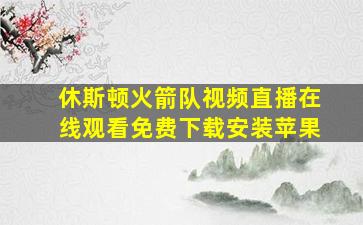 休斯顿火箭队视频直播在线观看免费下载安装苹果